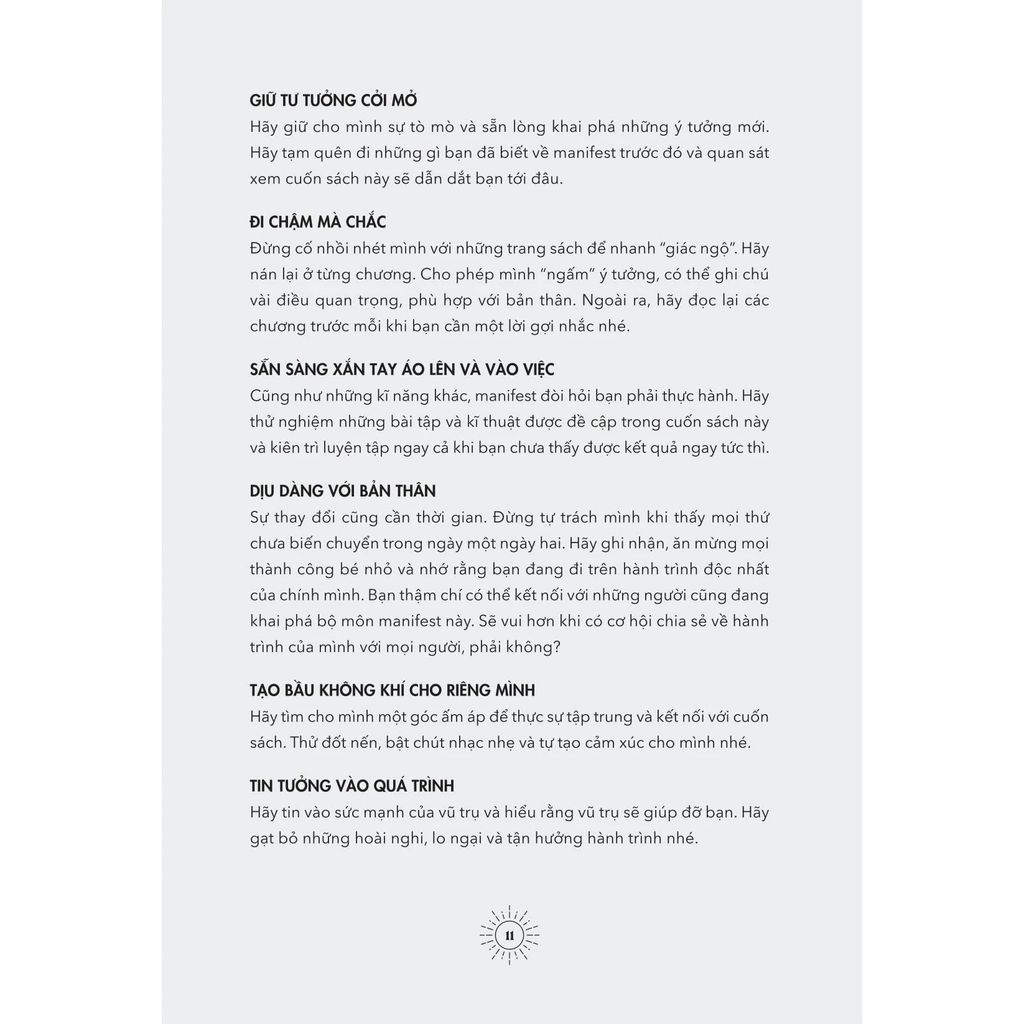 GIỮ TƯ TƯỞNG CỞI MỞ
Hãy giữ cho mình sự tò mò và sẵn lòng khai phá những ý tưởng mới. Hãy tạm quên đi những gì bạn đã biết về manifest trước đó và quan sát xem cuốn sách này sẽ dẫn dắt bạn tới đâu.

ĐI CHẬM MÀ CHẮC
Đừng cố nhồi nhét mình với những trang sách để nhanh "giác ngộ". Hãy nán lại ở từng chương. Cho phép mình "ngấm" ý tưởng, có thể ghi chú vài điều quan trọng, phù hợp với bản thân. Ngoài ra, hãy đọc lại các chương trước mỗi khi bạn cần một lời gợi nhắc nhé.

SẴN SÀNG XẮN TAY ÁO LÊN VÀ VÀO VIỆC
Cũng như những kĩ năng khác, manifest đòi hỏi bạn phải thực hành. Hãy thử nghiệm những bài tập và kĩ thuật được đề cập trong cuốn sách này và kiên trì luyện tập ngay cả khi bạn chưa thấy được kết quả ngay tức thì.

DỊU DÀNG VỚI BẢN THÂN
Sự thay đổi cũng cần thời gian. Đừng tự trách mình khi thấy mọi thứ chưa biến chuyển trong ngày một ngày hai. Hãy ghi nhận, ăn mừng mọi thành công bé nhỏ và nhớ rằng bạn đang đi trên hành trình độc nhất của chính mình. Bạn thậm chí có thể kết nối với những người cũng đang khai phá bộ môn manifest này. Sẽ vui hơn khi có cơ hội chia sẻ về hành trình của mình với mọi người, phải không?

TẠO BẦU KHÔNG KHÍ CHO RIÊNG MÌNH
Hãy tìm cho mình một góc ấm áp để thực sự tập trung và kết nối với cuốn sách. Thử đốt nến, bật chút nhạc nhẹ và tự tạo cảm xúc cho mình nhé.

TIN TƯỞNG VÀO QUÁ TRÌNH
Hãy tin vào sức mạnh của vũ trụ và hiểu rằng vũ trụ sẽ giúp đỡ bạn. Hãy gạt bỏ những hoài nghi, lo ngại và tận hưởng hành trình nhé.

11